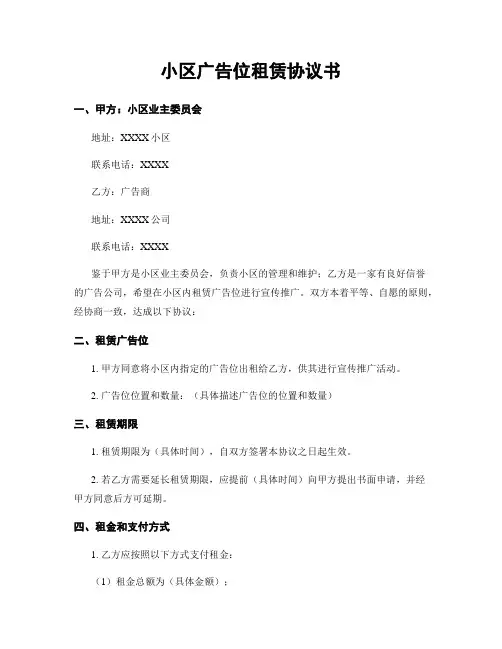 小区广告位租赁协议书

一、甲方：小区业主委员会

地址：XXXX 小区

联系电话：XXXX

乙方：广告商

地址：XXXX 公司

联系电话：XXXX

鉴于甲方是小区业主委员会，负责小区的管理和维护；乙方是一家有良好信誉的广告公司，希望在小区内租赁广告位进行宣传推广。双方本着平等、自愿的原则，经协商一致，达成以下协议：

二、租赁广告位

1. 甲方同意将小区内指定的广告位出租给乙方，供其进行宣传推广活动。

2. 广告位位置和数量：（具体描述广告位的位置和数量）

三、租赁期限

1. 租赁期限为（具体时间），自双方签署本协议之日起生效。

2. 若乙方需要延长租赁期限，应提前（具体时间）向甲方提出书面申请，并经甲方同意后方可延期。

四、租金和支付方式

1. 乙方应按照以下方式支付租金：

（1）租金总额为（具体金额）；